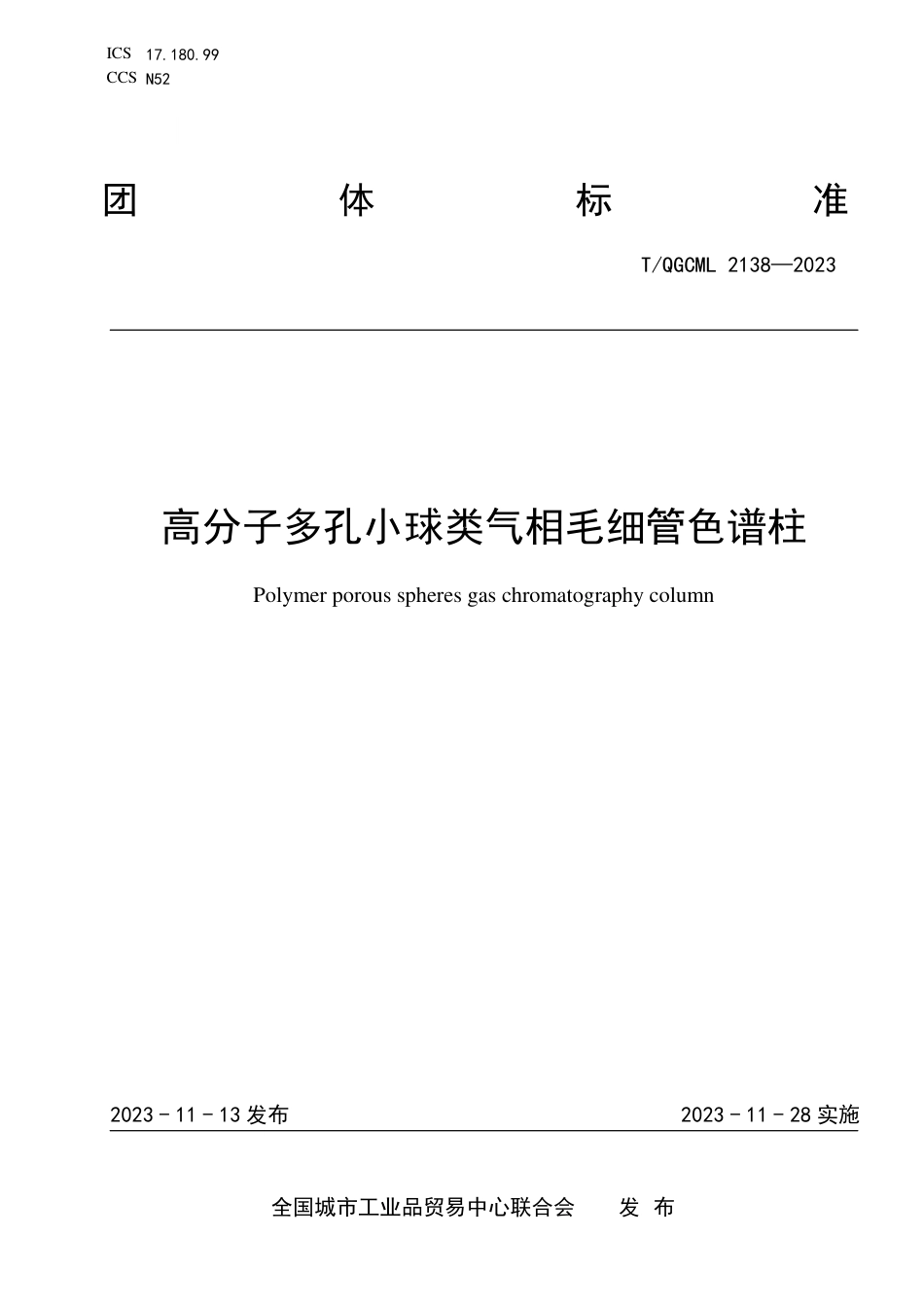 ICS 17.180.99
CCS N52

团 体 标 准

T/QGCML 2138—2023

高分子多孔小球类气相毛细管色谱柱

Polymer porous spheres gas chromatography column

2023 - 11 - 13 发布

2023 - 11 - 28 实施

全国城市工业品贸易中心联合会 发 布